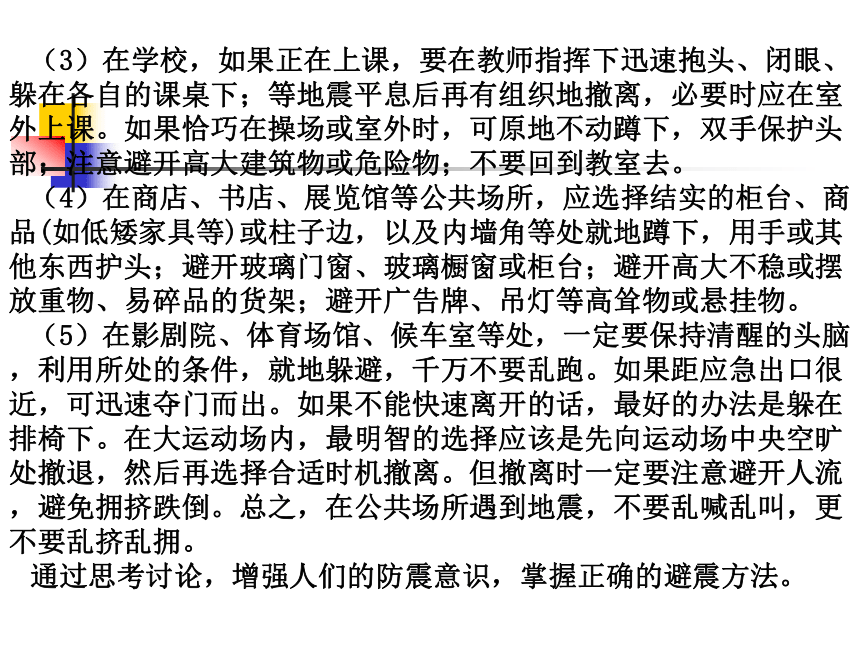 （3）在学校，如果正在上课，要在教师指挥下迅速抱头、闭眼、躲在各自的课桌下；等地震平息后再有组织地撤离，必要时应在室外上课。如果恰巧在操场或室外时，可原地不动蹲下，双手保护头部，注意避开高大建筑物或危险物；不要回到教室去。

（4）在商店、书店、展览馆等公共场所，应选择结实的柜台、商品(如低矮家具等)或柱子边，以及内墙角等处就地蹲下，用手或其他东西护头；避开玻璃门窗、玻璃橱窗或柜台；避开高大不稳或摆放重物、易碎品的货架；避开广告牌、吊灯等高耸物或悬挂物。

（5）在影剧院、体育场馆、候车室等处，一定要保持清醒的头脑，利用所处的条件，就地躲避，千万不要乱跑。如果距应急出口很近，可迅速夺门而出。如果不能快速离开的话，最好的办法是躲在排椅下。在大运动场内，最明智的选择应该是先向运动场中央空旷处撤退，然后再选择合适时机撤离。但撤离时一定要注意避开人流，避免拥挤跌倒。总之，在公共场所遇到地震，不要乱喊乱叫，更不要乱挤乱拥。

通过思考讨论，增强人们的防震意识，掌握正确的避震方法。